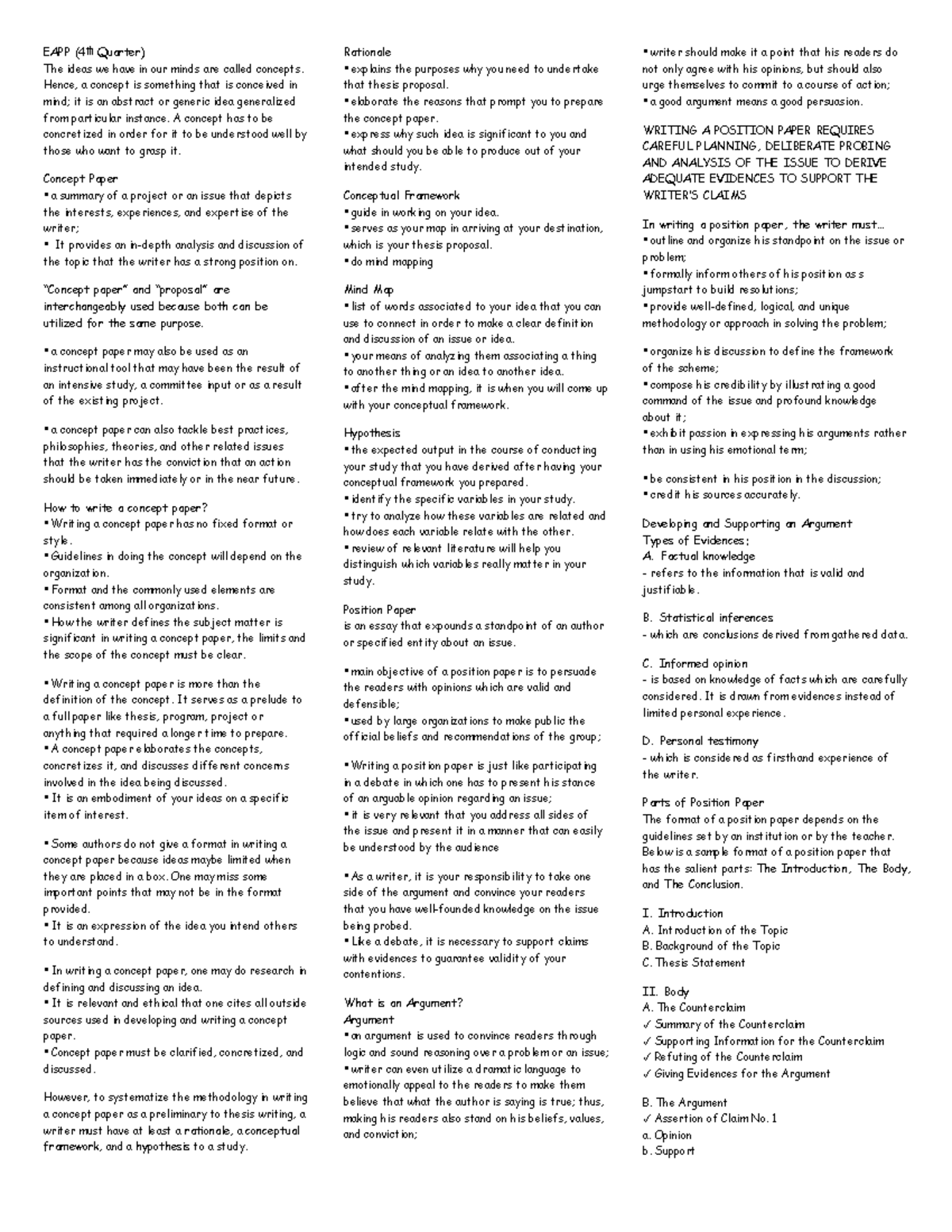 EAPP (4th Quarter)
The ideas we have in our minds are called concepts. Hence, a concept is something that is conceived in mind; it is an abstract or generic idea generalized from particular instance. A concept has to be concretized in order for it to be understood well by those who want to grasp it.

Concept Paper
▪ a summary of a project or an issue that depicts the interests, experiences, and expertise of the writer;
▪ It provides an in-depth analysis and discussion of the topic that the writer has a strong position on.

"Concept paper" and "proposal" are interchangeably used because both can be utilized for the same purpose.

▪ a concept paper may also be used as an instructional tool that may have been the result of an intensive study, a committee input or as a result of the existing project.

▪ a concept paper can also tackle best practices, philosophies, theories, and other related issues that the writer has the conviction that an action should be taken immediately or in the near future.

How to write a concept paper?
▪ Writing a concept paper has no fixed format or style.
▪ Guidelines in doing the concept will depend on the organization.
▪ Format and the commonly used elements are consistent among all organizations.
▪ How the writer defines the subject matter is significant in writing a concept paper, the limits and the scope of the concept must be clear.

▪ Writing a concept paper is more than the definition of the concept. It serves as a prelude to a full paper like thesis, program, project or anything that required a longer time to prepare.
▪ A concept paper elaborates the concepts, concretizes it, and discusses different concerns involved in the idea being discussed.
▪ It is an embodiment of your ideas on a specific item of interest.

▪ Some authors do not give a format in writing a concept paper because ideas maybe limited when they are placed in a box. One may miss some important points that may not be in the format provided.
▪ It is an expression of the idea you intend others to understand.

▪ In writing a concept paper, one may do research in defining and discussing an idea.
▪ It is relevant and ethical that one cites all outside sources used in developing and writing a concept paper.
▪ Concept paper must be clarified, concretized, and discussed.

However, to systematize the methodology in writing a concept paper as a preliminary to thesis writing, a writer must have at least a rationale, a conceptual framework, and a hypothesis to a study.

Rationale
▪ explains the purposes why you need to undertake that thesis proposal.
▪ elaborate the reasons that prompt you to prepare the concept paper.
▪ express why such idea is significant to you and what should you be able to produce out of your intended study.

Conceptual Framework
▪ guide in working on your idea.
▪ serves as your map in arriving at your destination, which is your thesis proposal.
▪ do mind mapping

Mind Map
▪ list of words associated to your idea that you can use to connect in order to make a clear definition and discussion of an issue or idea.
▪ your means of analyzing them associating a thing to another thing or an idea to another idea.
▪ after the mind mapping, it is when you will come up with your conceptual framework.

Hypothesis
▪ the expected output in the course of conducting your study that you have derived after having your conceptual framework you prepared.
▪ identify the specific variables in your study.
▪ try to analyze how these variables are related and how does each variable relate with the other.
▪ review of relevant literature will help you distinguish which variables really matter in your study.

Position Paper
is an essay that expounds a standpoint of an author or specified entity about an issue.

▪ main objective of a position paper is to persuade the readers with opinions which are valid and defensible;
▪ used by large organizations to make public the official beliefs and recommendations of the group;

▪ Writing a position paper is just like participating in a debate in which one has to present his stance of an arguable opinion regarding an issue;
▪ it is very relevant that you address all sides of the issue and present it in a manner that can easily be understood by the audience

▪ As a writer, it is your responsibility to take one side of the argument and convince your readers that you have well-founded knowledge on the issue being probed.
▪ Like a debate, it is necessary to support claims with evidences to guarantee validity of your contentions.

What is an Argument?
Argument
▪ an argument is used to convince readers through logic and sound reasoning over a problem or an issue;
▪ writer can even utilize a dramatic language to emotionally appeal to the readers to make them believe that what the author is saying is true; thus, making his readers also stand on his beliefs, values, and conviction;

▪ writer should make it a point that his readers do not only agree with his opinions, but should also urge themselves to commit to a course of action;
▪ a good argument means a good persuasion.

WRITING A POSITION PAPER REQUIRES CAREFUL PLANNING, DELIBERATE PROBING AND ANALYSIS OF THE ISSUE TO DERIVE ADEQUATE EVIDENCES TO SUPPORT THE WRITER'S CLAIMS

In writing a position paper, the writer must...
▪ outline and organize his standpoint on the issue or problem;
▪ formally inform others of his position as s jumpstart to build resolutions;
▪ provide well-defined, logical, and unique methodology or approach in solving the problem;

▪ organize his discussion to define the framework of the scheme;
▪ compose his credibility by illustrating a good command of the issue and profound knowledge about it;
▪ exhibit passion in expressing his arguments rather than in using his emotional term;

▪ be consistent in his position in the discussion;
▪ credit his sources accurately.

Developing and Supporting an Argument
Types of Evidences:
A. Factual knowledge
- refers to the information that is valid and justifiable.

B. Statistical inferences
- which are conclusions derived from gathered data.

C. Informed opinion
- is based on knowledge of facts which are carefully considered. It is drawn from evidences instead of limited personal experience.

D. Personal testimony
- which is considered as firsthand experience of the writer.

Parts of Position Paper
The format of a position paper depends on the guidelines set by an institution or by the teacher. Below is a sample format of a position paper that has the salient parts: The Introduction, The Body, and The Conclusion.

I. Introduction
A. Introduction of the Topic
B. Background of the Topic
C. Thesis Statement

II. Body
A. The Counterclaim
✓ Summary of the Counterclaim
✓ Supporting Information for the Counterclaim
✓ Refuting of the Counterclaim
✓ Giving Evidences for the Argument

B. The Argument
✓ Assertion of Claim No. 1
a. Opinion
b. Support